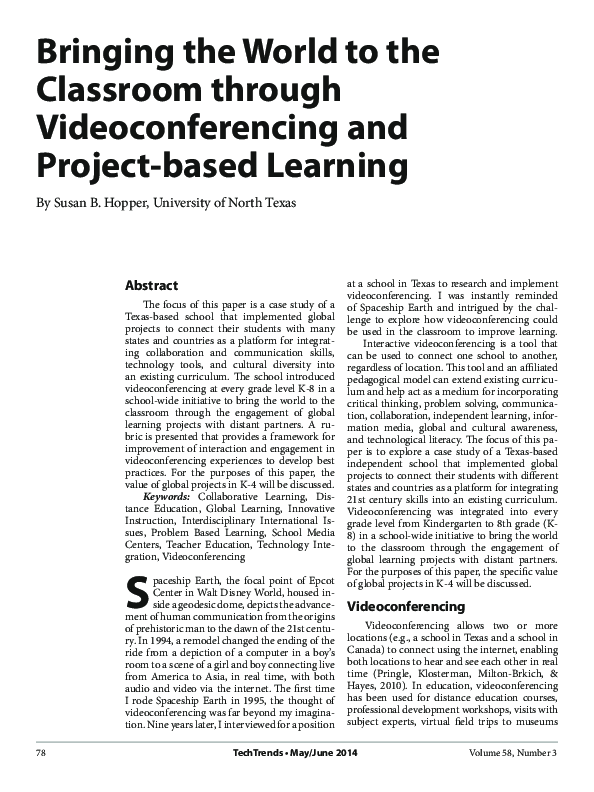 Bringing the World to the Classroom through Videoconferencing and Project-based Learning

By Susan B. Hopper, University of North Texas

Abstract

The focus of this paper is a case study of a Texas-based school that implemented global projects to connect their students with many states and countries as a platform for integrating collaboration and communication skills, technology tools, and cultural diversity into an existing curriculum. The school introduced videoconferencing at every grade level K-8 in a school-wide initiative to bring the world to the classroom through the engagement of global learning projects with distant partners. A rubric is presented that provides a framework for improvement of interaction and engagement in videoconferencing experiences to develop best practices. For the purposes of this paper, the value of global projects in K-4 will be discussed.

Keywords: Collaborative Learning, Distance Education, Global Learning, Innovative Instruction, Interdisciplinary International Issues, Problem Based Learning, School Media Centers, Teacher Education, Technology Integration, Videoconferencing

Spaceship Earth, the focal point of Epcot Center in Walt Disney World, housed inside a geodesic dome, depicts the advancement of human communication from the origins of prehistoric man to the dawn of the 21st century. In 1994, a remodel changed the ending of the ride from a depiction of a computer in a boy's room to a scene of a girl and boy connecting live from America to Asia, in real time, with both audio and video via the internet. The first time I rode Spaceship Earth in 1995, the thought of videoconferencing was far beyond my imagination. Nine years later, I interviewed for a position at a school in Texas to research and implement videoconferencing. I was instantly reminded of Spaceship Earth and intrigued by the challenge to explore how videoconferencing could be used in the classroom to improve learning.

Interactive videoconferencing is a tool that can be used to connect one school to another, regardless of location. This tool and an affiliated pedagogical model can extend existing curriculum and help act as a medium for incorporating critical thinking, problem solving, communication, collaboration, independent learning, information media, global and cultural awareness, and technological literacy. The focus of this paper is to explore a case study of a Texas-based independent school that implemented global projects to connect their students with different states and countries as a platform for integrating 21st century skills into an existing curriculum. Videoconferencing was integrated into every grade level from Kindergarten to 8th grade (K-8) in a school-wide initiative to bring the world to the classroom through the engagement of global learning projects with distant partners. For the purposes of this paper, the specific value of global projects in K-4 will be discussed.

Videoconferencing

Videoconferencing allows two or more locations (e.g., a school in Texas and a school in Canada) to connect using the internet, enabling both locations to hear and see each other in real time (Pringle, Klosterman, Milton-Brkich, & Hayes, 2010). In education, videoconferencing has been used for distance education courses, professional development workshops, visits with subject experts, virtual field trips to museums

78 TechTrends • May/June 2014 Volume 58, Number 3